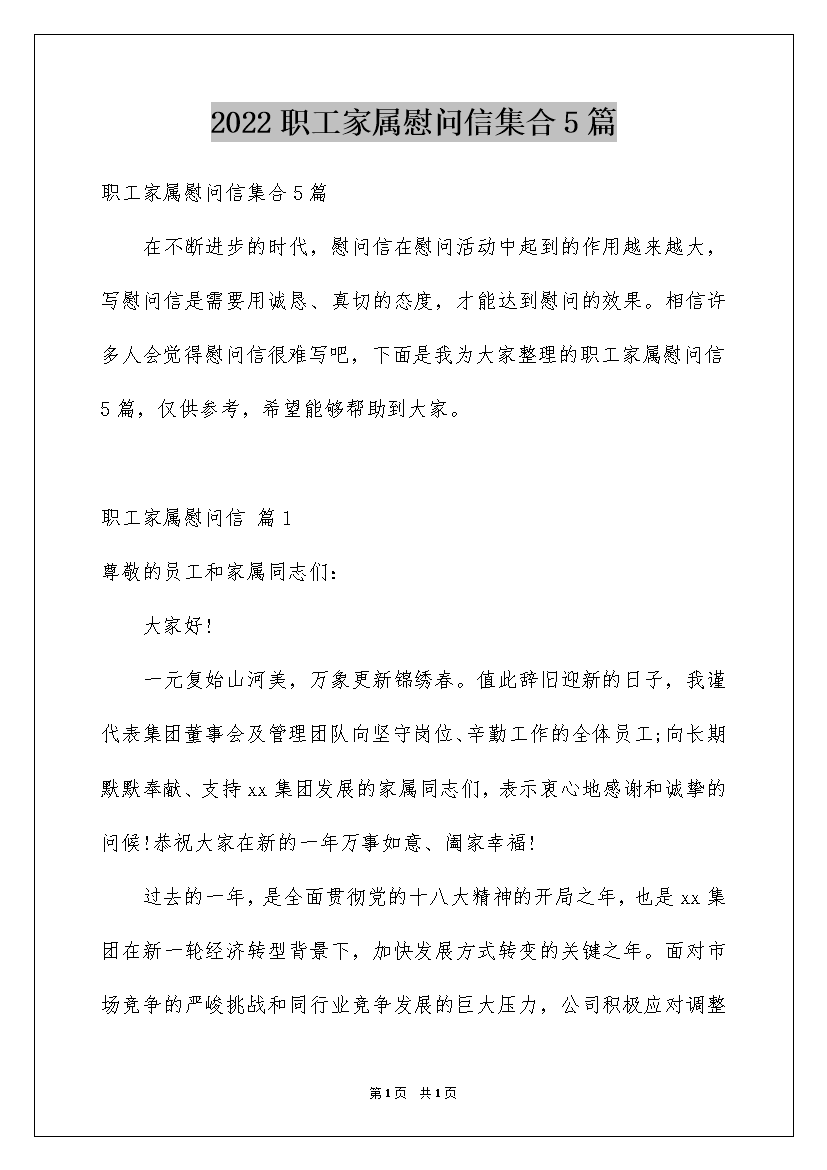 2022 职工家属慰问信集合 5 篇

职工家属慰问信集合 5 篇

在不断进步的时代，慰问信在慰问活动中起到的作用越来越大，写慰问信是需要用诚恳、真切的态度，才能达到慰问的效果。相信许多人会觉得慰问信很难写吧，下面是我为大家整理的职工家属慰问信 5 篇，仅供参考，希望能够帮助到大家。

职工家属慰问信 篇 1

尊敬的员工和家属同志们：

大家好!

一元复始山河美，万象更新锦绣春。值此辞旧迎新的日子，我谨代表集团董事会及管理团队向坚守岗位、辛勤工作的全体员工;向长期默默奉献、支持 xx 集团发展的家属同志们，表示衷心地感谢和诚挚的问候!恭祝大家在新的一年万事如意、阖家幸福!

过去的一年，是全面贯彻党的十八大精神的开局之年，也是 xx 集团在新一轮经济转型背景下，加快发展方式转变的关键之年。面对市场竞争的严峻挑战和同行业竞争发展的巨大压力，公司积极应对调整

第 1 页 共 1 页